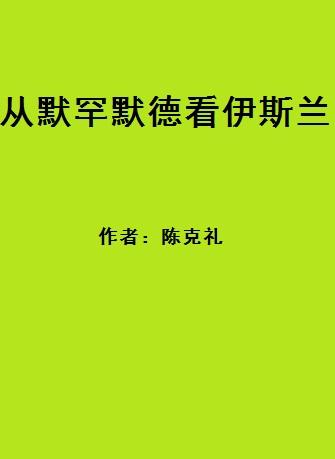 从默罕默德看伊斯兰

作者：陈克礼